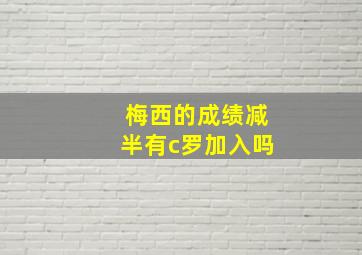 梅西的成绩减半有c罗加入吗